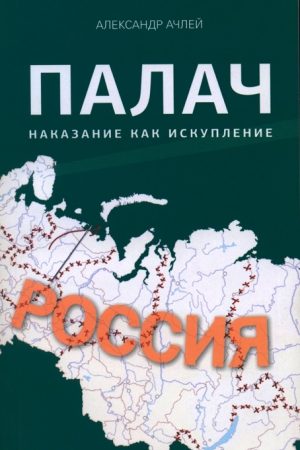 АЛЕКСАНДР АЧЛЕЙ

ПАЛАЧ

НАКАЗАНИЕ КАК ИСКУПЛЕНИЕ

РОССИЯ